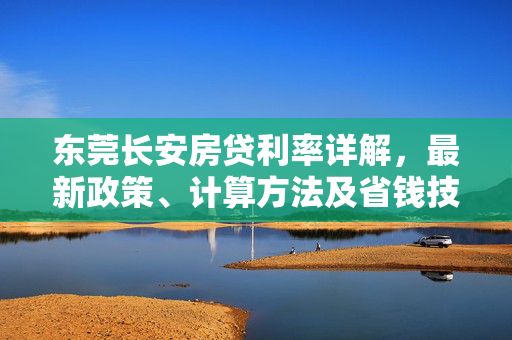 东莞长安房贷利率详解，最新政策、计算方法及省钱技